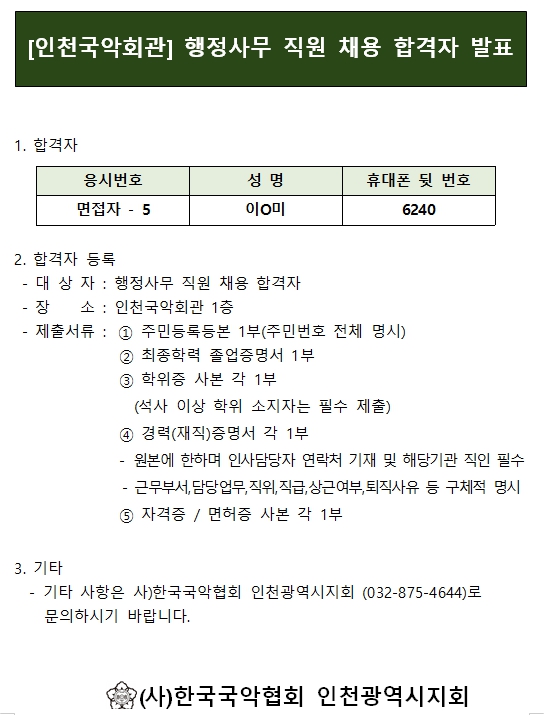 [인천국악회관] 행정사무 직원 채용 합격자 발표

1. 합격자

| 응시번호 | 성 명 | 휴대폰 뒷 번호 |
|---|---|---|
| 면접자 - 5 | 이O미 | 6240 |

2. 합격자 등록
- 대 상 자 : 행정사무 직원 채용 합격자
- 장 소 : 인천국악회관 1층
- 제출서류 : ① 주민등록등본 1부(주민번호 전체 명시)
② 최종학력 졸업증명서 1부
③ 학위증 사본 각 1부
(석사 이상 학위 소지자는 필수 제출)
④ 경력(재직)증명서 각 1부
- 원본에 한하며 인사담당자 연락처 기재 및 해당기관 직인 필수
- 근무부서,담당업무,직위,직급,상근여부,퇴직사유 등 구체적 명시
⑤ 자격증 / 면허증 사본 각 1부

3. 기타
- 기타 사항은 사)한국국악협회 인천광역시지회 (032-875-4644)로 문의하시기 바랍니다.

(사)한국국악협회 인천광역시지회